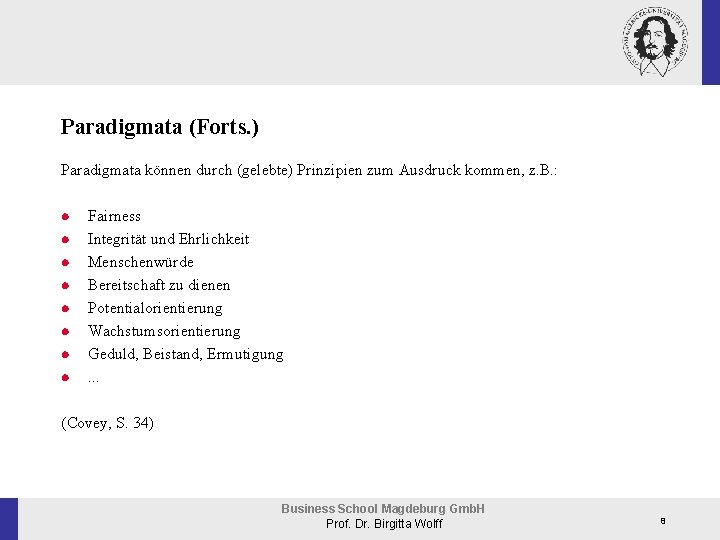 Paradigmata (Forts.)

Paradigmata können durch (gelebte) Prinzipien zum Ausdruck kommen, z.B.:

• Fairness
• Integrität und Ehrlichkeit
• Menschenwürde
• Bereitschaft zu dienen
• Potentialorientierung
• Wachstumsorientierung
• Geduld, Beistand, Ermutigung
• ...

(Covey, S. 34)

Business School Magdeburg GmbH
Prof. Dr. Birgitta Wolff

8